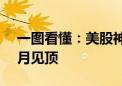 一图看懂：美股神
月见顶